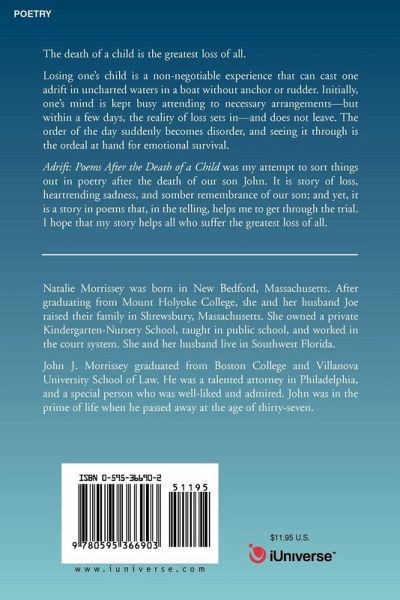 POETRY

The death of a child is the greatest loss of all.

Losing one's child is a non-negotiable experience that can cast one adrift in uncharted waters in a boat without anchor or rudder. Initially, one's mind is kept busy attending to necessary arrangements—but within a few days, the reality of loss sets in—and does not leave. The order of the day suddenly becomes disorder, and seeing it through is the ordeal at hand for emotional survival.

Adrift: Poems After the Death of a Child was my attempt to sort things out in poetry after the death of our son John. It is story of loss, heartrending sadness, and somber remembrance of our son; and yet, it is a story in poems that, in the telling, helps me to get through the trial. I hope that my story helps all who suffer the greatest loss of all.

Natalie Morrissey was born in New Bedford, Massachusetts. After graduating from Mount Holyoke College, she and her husband Joe raised their family in Shrewsbury, Massachusetts. She owned a private Kindergarten-Nursery School, taught in public school, and worked in the court system. She and her husband live in Southwest Florida.

John J. Morrissey graduated from Boston College and Villanova University School of Law. He was a talented attorney in Philadelphia, and a special person who was well-liked and admired. John was in the prime of life when he passed away at the age of thirty-seven.

ISBN 0-595-36690-2

51195

9 780595 366903

www.iuniverse.com

$11.95 U.S.

iUniverse™